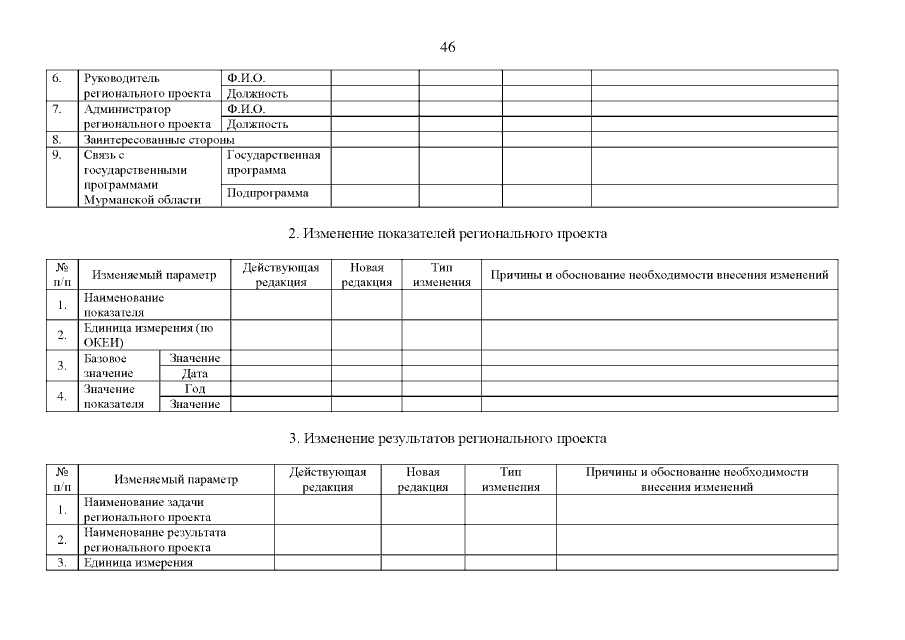 46

| 6. | Руководитель регионального проекта | Ф.И.О. | | | | |
|---|---|---|---|---|---|---|
| | | Должность | | | | |
| 7. | Администратор регионального проекта | Ф.И.О. | | | | |
| | | Должность | | | | |
| 8. | Заинтересованные стороны | | | | | |
| 9. | Связь с государственными программами Мурманской области | Государственная программа | | | | |
| | | Подпрограмма | | | | |

2. Изменение показателей регионального проекта

| № п/п | Изменяемый параметр | | Действующая редакция | Новая редакция | Тип изменения | Причины и обоснование необходимости внесения изменений |
|---|---|---|---|---|---|---|
| 1. | Наименование показателя | | | | | |
| 2. | Единица измерения (по ОКЕИ) | | | | | |
| 3. | Базовое значение | Значение | | | | |
| | | Дата | | | | |
| 4. | Значение показателя | Год | | | | |
| | | Значение | | | | |

3. Изменение результатов регионального проекта

| № п/п | Изменяемый параметр | Действующая редакция | Новая редакция | Тип изменения | Причины и обоснование необходимости внесения изменений |
|---|---|---|---|---|---|
| 1. | Наименование задачи регионального проекта | | | | |
| 2. | Наименование результата регионального проекта | | | | |
| 3. | Единица измерения | | | | |